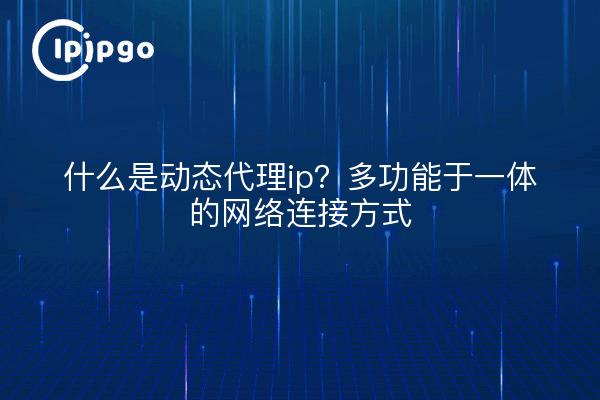 ipipgo

什么是动态代理ip？多功能于一体的网络连接方式